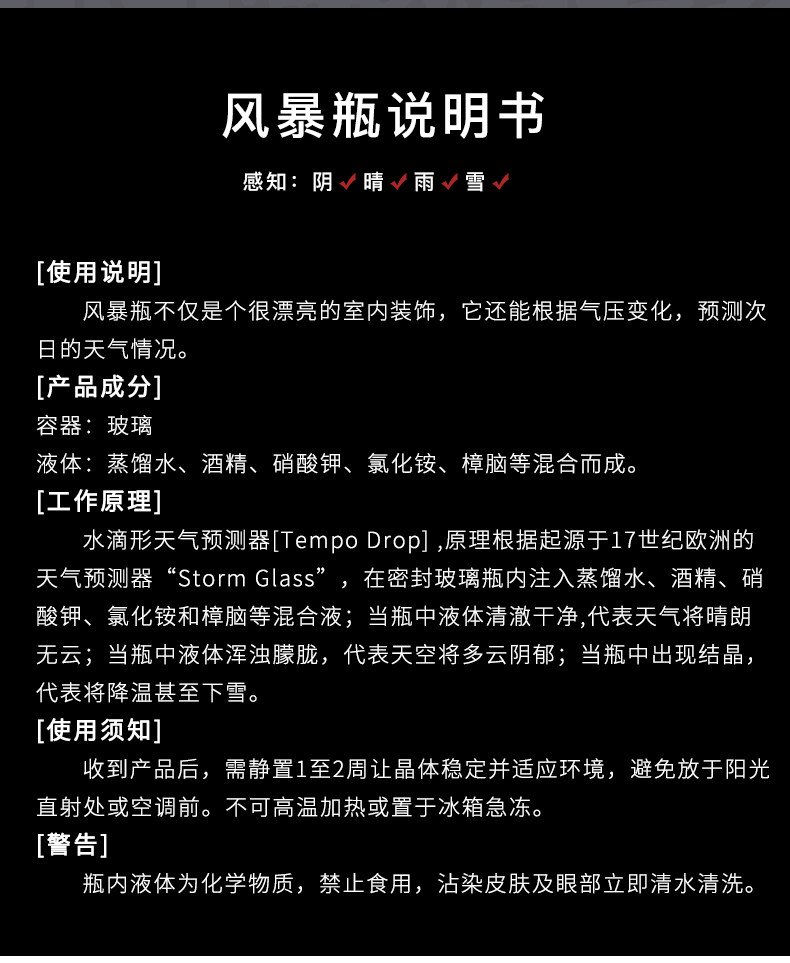 风暴瓶说明书

感知：阴✓晴✓雨✓雪✓

[使用说明]

风暴瓶不仅是个很漂亮的室内装饰，它还能根据气压变化，预测次日的天气情况。

[产品成分]

容器：玻璃

液体：蒸馏水、酒精、硝酸钾、氯化铵、樟脑等混合而成。

[工作原理]

水滴形天气预测器[Tempo Drop] ,原理根据起源于17世纪欧洲的天气预测器“Storm Glass”，在密封玻璃瓶内注入蒸馏水、酒精、硝酸钾、氯化铵和樟脑等混合液；当瓶中液体清澈干净,代表天气将晴朗无云；当瓶中液体浑浊朦胧，代表天空将多云阴郁；当瓶中出现结晶，代表将降温甚至下雪。

[使用须知]

收到产品后，需静置1至2周让晶体稳定并适应环境，避免放于阳光直射处或空调前。不可高温加热或置于冰箱急冻。

[警告]

瓶内液体为化学物质，禁止食用，沾染皮肤及眼部立即清水清洗。